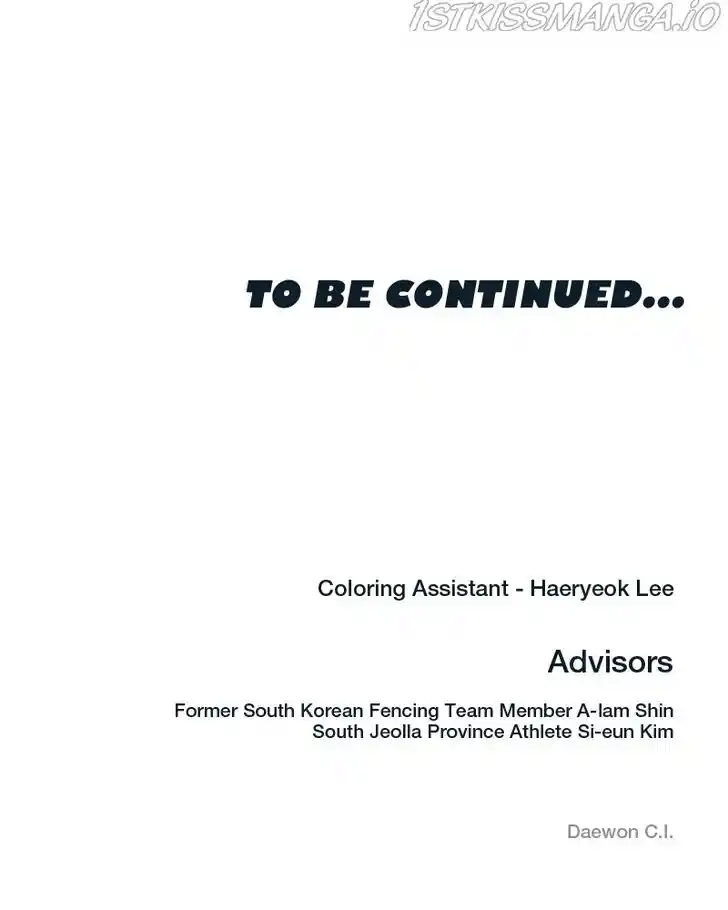 TO BE CONTINUED...

Coloring Assistant - Haeryeok Lee

Advisors

Former South Korean Fencing Team Member A-lam Shin
South Jeolla Province Athlete Si-eun Kim

Daewon C.I.

1STKISSMANGA.IO